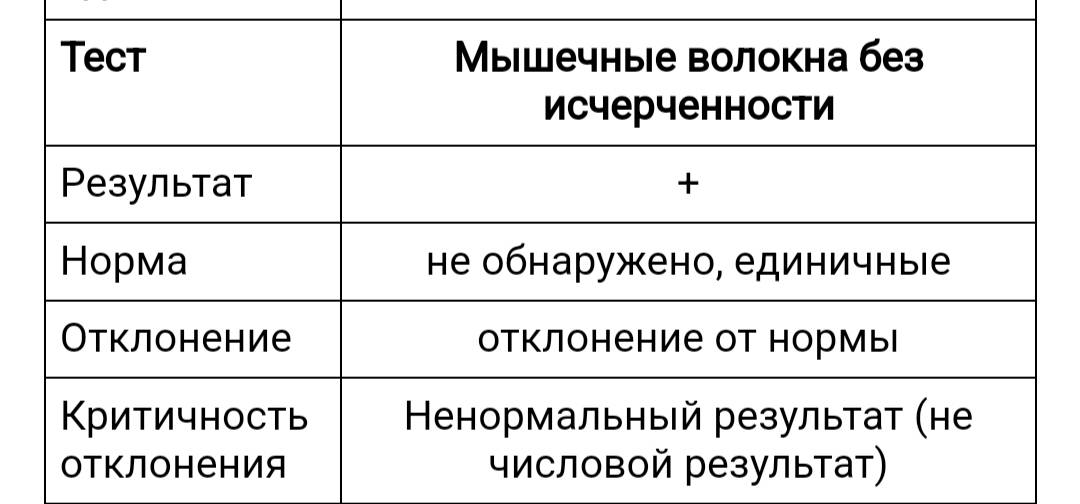 | Тест | Мышечные волокна без исчерченности |
|---|---|
| Результат | + |
| Норма | не обнаружено, единичные |
| Отклонение | отклонение от нормы |
| Критичность отклонения | Ненормальный результат (не числовой результат) |